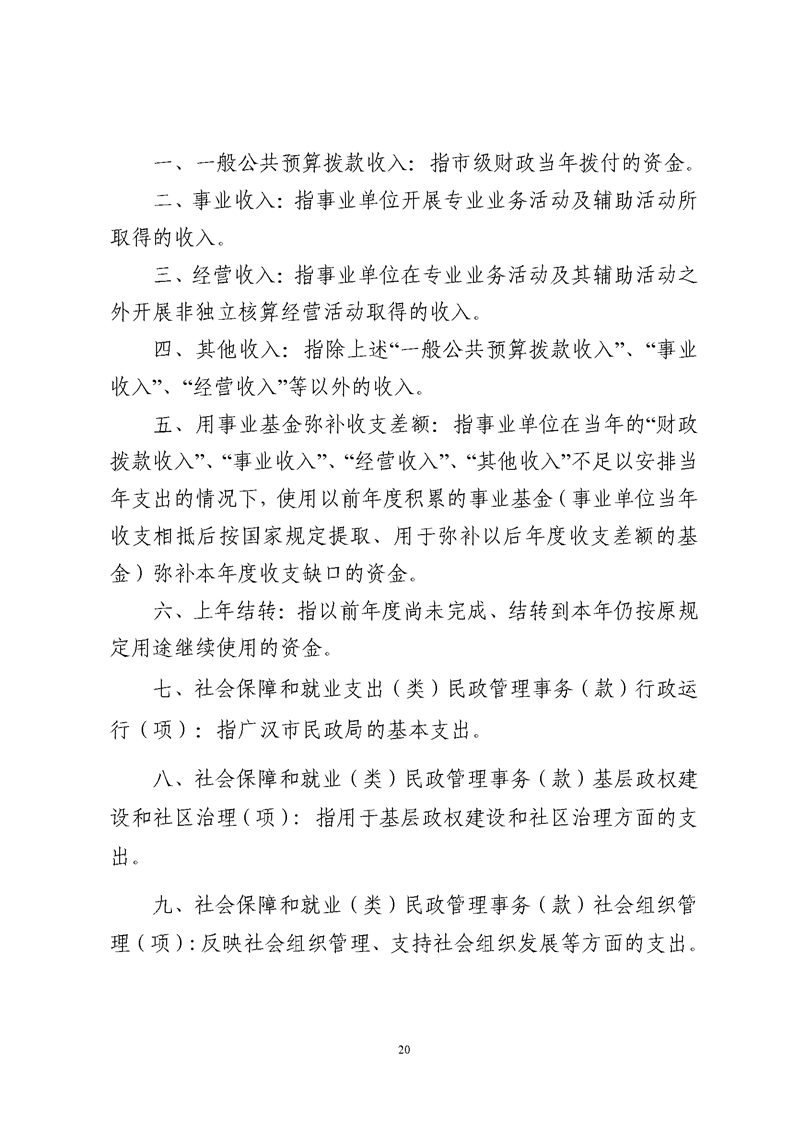 一、一般公共预算拨款收入：指市级财政当年拨付的资金。

二、事业收入：指事业单位开展专业业务活动及辅助活动所取得的收入。

三、经营收入：指事业单位在专业业务活动及其辅助活动之外开展非独立核算经营活动取得的收入。

四、其他收入：指除上述“一般公共预算拨款收入”、“事业收入”、“经营收入”等以外的收入。

五、用事业基金弥补收支差额：指事业单位在当年的“财政拨款收入”、“事业收入”、“经营收入”、“其他收入”不足以安排当年支出的情况下，使用以前年度积累的事业基金（事业单位当年收支相抵后按国家规定提取、用于弥补以后年度收支差额的基金）弥补本年度收支缺口的资金。

六、上年结转：指以前年度尚未完成、结转到本年仍按原规定用途继续使用的资金。

七、社会保障和就业支出（类）民政管理事务（款）行政运行（项）：指广汉市民政局的基本支出。

八、社会保障和就业（类）民政管理事务（款）基层政权建设和社区治理（项）：指用于基层政权建设和社区治理方面的支出。

九、社会保障和就业（类）民政管理事务（款）社会组织管理（项）：反映社会组织管理、支持社会组织发展等方面的支出。

20